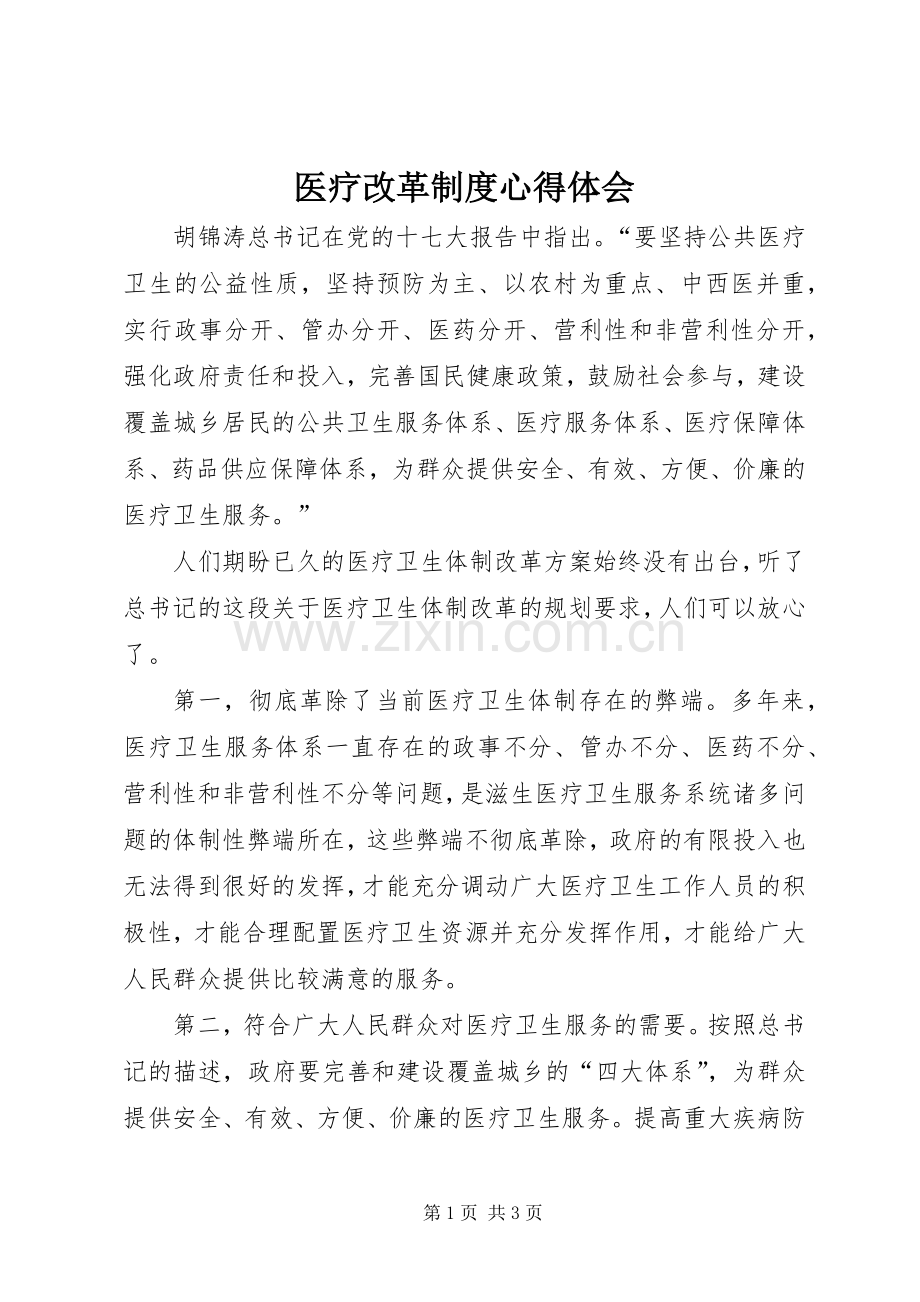 医疗改革制度心得体会

胡锦涛总书记在党的十七大报告中指出。“要坚持公共医疗卫生的公益性质，坚持预防为主、以农村为重点、中西医并重，实行政事分开、管办分开、医药分开、营利性和非营利性分开，强化政府责任和投入，完善国民健康政策，鼓励社会参与，建设覆盖城乡居民的公共卫生服务体系、医疗服务体系、医疗保障体系、药品供应保障体系，为群众提供安全、有效、方便、价廉的医疗卫生服务。”

人们期盼已久的医疗卫生体制改革方案始终没有出台，听了总书记的这段关于医疗卫生体制改革的规划要求，人们可以放心了。

第一，彻底革除了当前医疗卫生体制存在的弊端。多年来，医疗卫生服务体系一直存在的政事不分、管办不分、医药不分、营利性和非营利性不分等问题，是滋生医疗卫生服务系统诸多问题的体制性弊端所在，这些弊端不彻底革除，政府的有限投入也无法得到很好的发挥，才能充分调动广大医疗卫生工作人员的积极性，才能合理配置医疗卫生资源并充分发挥作用，才能给广大人民群众提供比较满意的服务。

第二，符合广大人民群众对医疗卫生服务的需要。按照总书记的描述，政府要完善和建设覆盖城乡的“四大体系”，为群众提供安全、有效、方便、价廉的医疗卫生服务。提高重大疾病防

第1页 共3页

www.zixin.com.cn